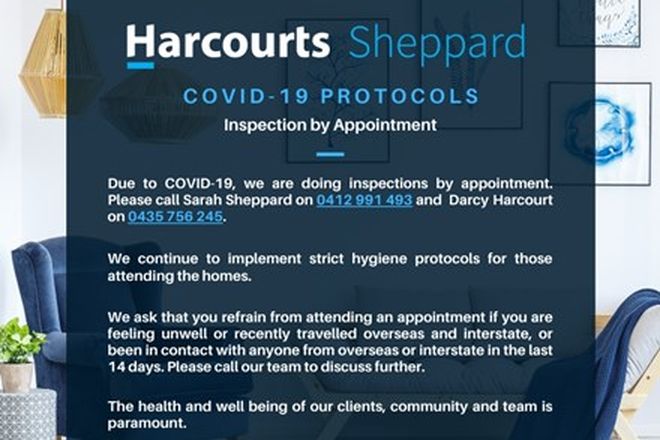 Harcourts Sheppard

COVID-19 PROTOCOLS

Inspection by Appointment

Due to COVID-19, we are doing inspections by appointment. Please call Sarah Sheppard on 0412 991 493 and Darcy Harcourt on 0435 756 245.

We continue to implement strict hygiene protocols for those attending the homes.

We ask that you refrain from attending an appointment if you are feeling unwell or recently travelled overseas and interstate, or been in contact with anyone from overseas or interstate in the last 14 days. Please call our team to discuss further.

The health and well being of our clients, community and team is paramount.